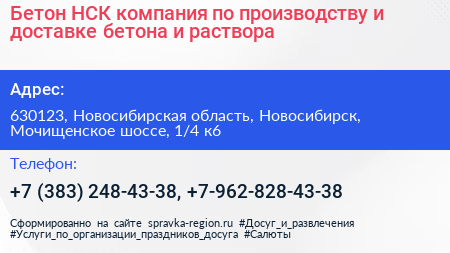 Бетон НСК компания по производству и доставке бетона и раствора

Адрес:

630123, Новосибирская область, Новосибирск, Мочищенское шоссе, 1/4 к6

Телефон:

+7 (383) 248-43-38, +7-962-828-43-38

Сформированно на сайте spravka-region.ru #Досуг_и_развлечения #Услуги_по_организации_праздников_досуга #Салюты